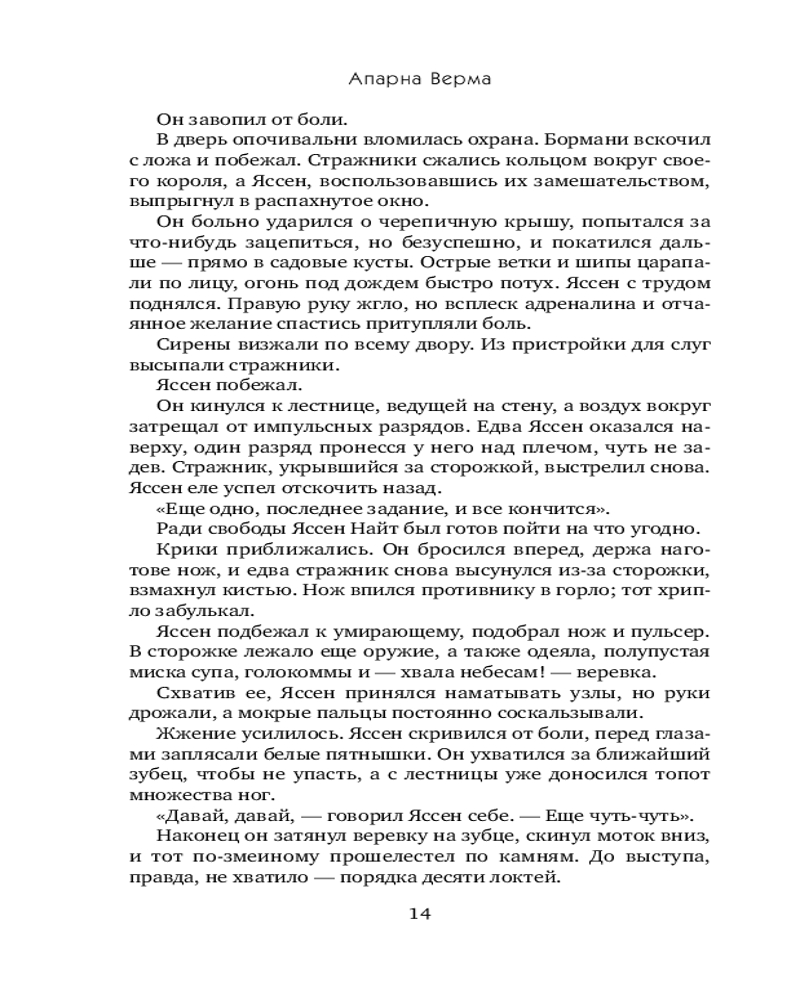 Апарна Верма

Он завопил от боли.

В дверь опочивальни вломилась охрана. Бормани вскочил с ложа и побежал. Стражники сжались кольцом вокруг своего короля, а Яссен, воспользовавшись их замешательством, выпрыгнул в распахнутое окно.

Он больно ударился о черепичную крышу, попытался за что-нибудь зацепиться, но безуспешно, и покатился дальше — прямо в садовые кусты. Острые ветки и шипы царапали по лицу, огонь под дождем быстро потух. Яссен с трудом поднялся. Правую руку жгло, но всплеск адреналина и отчаянное желание спастись притупляли боль.

Сирены визжали по всему двору. Из пристройки для слуг высыпали стражники.

Яссен побежал.

Он кинулся к лестнице, ведущей на стену, а воздух вокруг затрещал от импульсных разрядов. Едва Яссен оказался наверху, один разряд пронесся у него над плечом, чуть не задев. Стражник, укрывшийся за сторожкой, выстрелил снова. Яссен еле успел отскочить назад.

«Еще одно, последнее задание, и все кончится».

Ради свободы Яссен Найт был готов пойти на что угодно.

Крики приближались. Он бросился вперед, держа наготове нож, и едва стражник снова высунулся из-за сторожки, взмахнул кистью. Нож впился противнику в горло; тот хрипло забулькал.

Яссен подбежал к умирающему, подобрал нож и пульсер. В сторожке лежало еще оружие, а также одеяла, полупустая миска супа, голокоммы и — хвала небесам! — веревка.

Схватив ее, Яссен принялся наматывать узлы, но руки дрожали, а мокрые пальцы постоянно соскальзывали.

Жжение усилилось. Яссен скривился от боли, перед глазами заплясали белые пятнышки. Он ухватился за ближайший зубец, чтобы не упасть, а с лестницы уже доносился топот множества ног.

«Давай, давай, — говорил Яссен себе. — Еще чуть-чуть».

Наконец он затянул веревку на зубце, скинул моток вниз, и тот по-змеиному прошелестел по камням. До выступа, правда, не хватило — порядка десяти локтей.

14